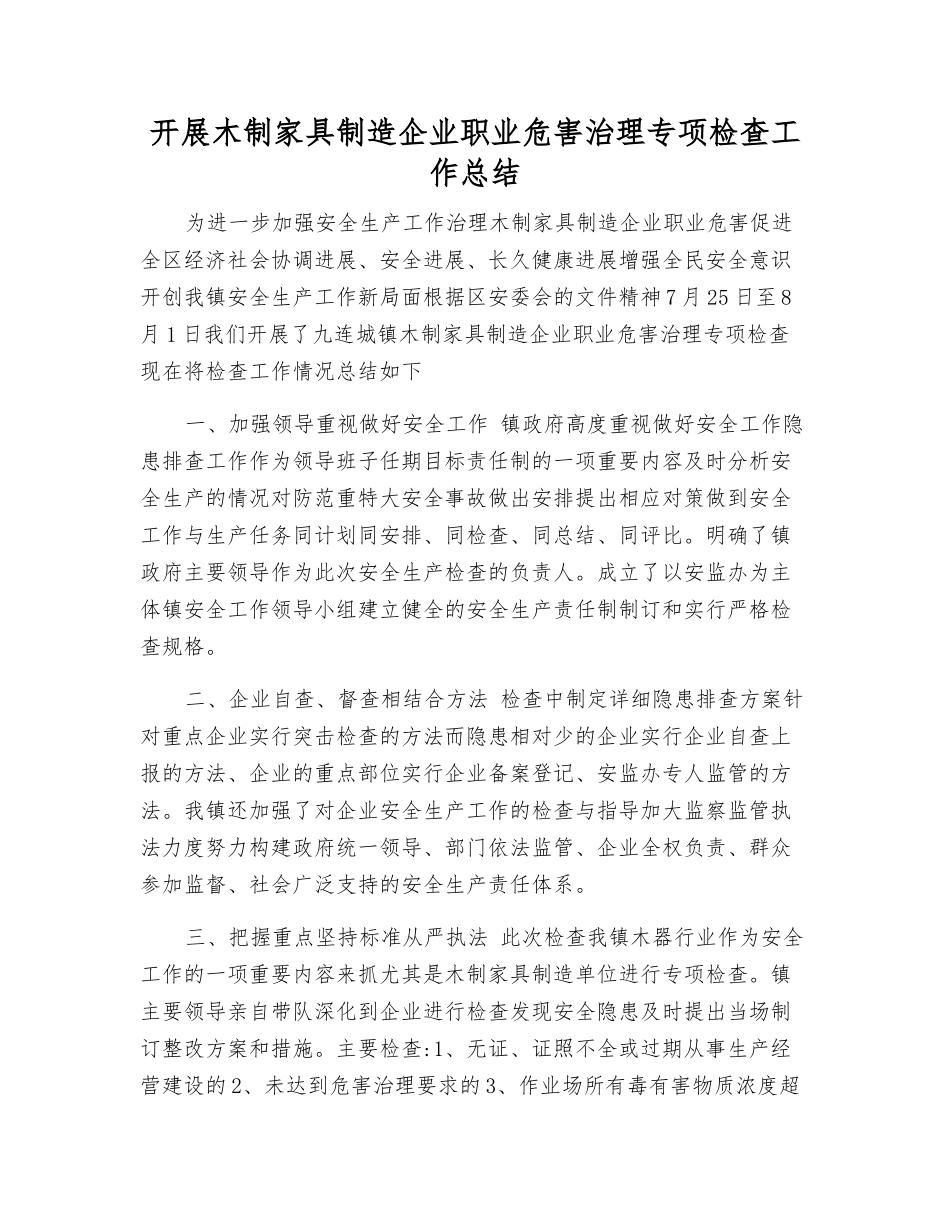 开展木制家具制造企业职业危害治理专项检查工作总结

为进一步加强安全生产工作治理木制家具制造企业职业危害促进全区经济社会协调进展、安全进展、长久健康进展增强全民安全意识开创我镇安全生产工作新局面根据区安委会的文件精神7月25日至8月1日我们开展了九连城镇木制家具制造企业职业危害治理专项检查现在将检查工作情况总结如下

一、加强领导重视做好安全工作 镇政府高度重视做好安全工作隐患排查工作作为领导班子任期目标责任制的一项重要内容及时分析安全生产的情况对防范重特大安全事故做出安排提出相应对策做到安全工作与生产任务同计划同安排、同检查、同总结、同评比。明确了镇政府主要领导作为此次安全生产检查的负责人。成立了以安监办为主体镇安全工作领导小组建立健全的安全生产责任制制订和实行严格检查规格。

二、企业自查、督查相结合方法 检查中制定详细隐患排查方案针对重点企业实行突击检查的方法而隐患相对少的企业实行企业自查上报的方法、企业的重点部位实行企业备案登记、安监办专人监管的方法。我镇还加强了对企业安全生产工作的检查与指导加大监察监管执法力度努力构建政府统一领导、部门依法监管、企业全权负责、群众参加监督、社会广泛支持的安全生产责任体系。

三、把握重点坚持标准从严执法 此次检查我镇木器行业作为安全工作的一项重要内容来抓尤其是木制家具制造单位进行专项检查。镇主要领导亲自带队深化到企业进行检查发现安全隐患及时提出当场制订整改方案和措施。主要检查:1、无证、证照不全或过期从事生产经营建设的2、未达到危害治理要求的3、作业场所有毒有害物质浓度超